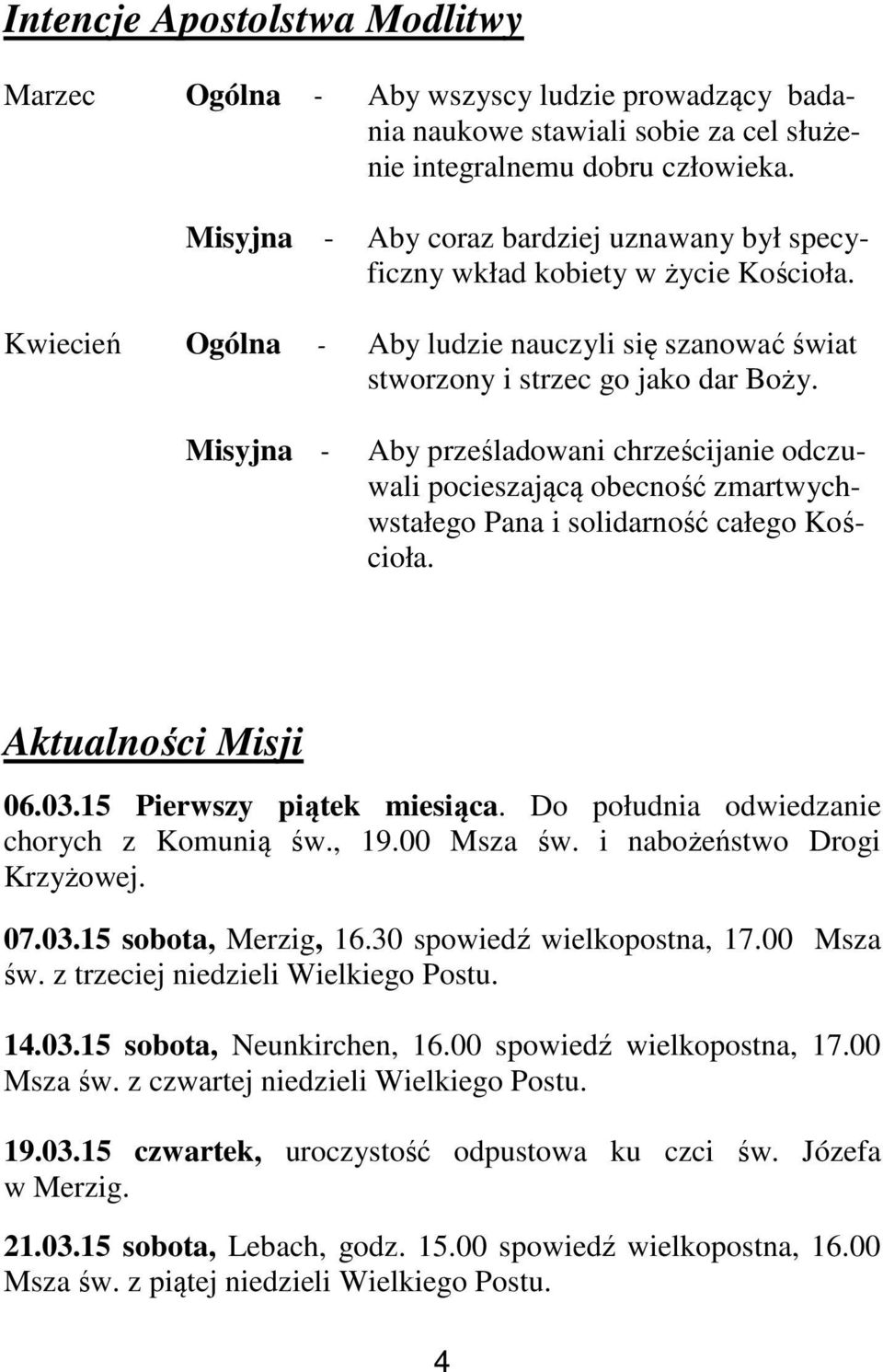 Intencje Apostolstwa Modlitwy

Marzec Ogólna - Aby wszyscy ludzie prowadzący badania naukowe stawiali sobie za cel służenie integralnemu dobru człowieka.

Misyjna - Aby coraz bardziej uznawany był specyficzny wkład kobiety w życie Kościoła.

Kwiecień Ogólna - Aby ludzie nauczyli się szanować świat stworzony i strzec go jako dar Boży.

Misyjna - Aby prześladowani chrześcijanie odczuwali pocieszającą obecność zmartwychwstałego Pana i solidarność całego Kościoła.

Aktualności Misji

06.03.15 Pierwszy piątek miesiąca. Do południa odwiedzanie chorych z Komunią św., 19.00 Msza św. i nabożeństwo Drogi Krzyżowej.

07.03.15 sobota, Merzig, 16.30 spowiedź wielkopostna, 17.00 Msza św. z trzeciej niedzieli Wielkiego Postu.

14.03.15 sobota, Neunkirchen, 16.00 spowiedź wielkopostna, 17.00 Msza św. z czwartej niedzieli Wielkiego Postu.

19.03.15 czwartek, uroczystość odpustowa ku czci św. Józefa w Merzig.

21.03.15 sobota, Lebach, godz. 15.00 spowiedź wielkopostna, 16.00 Msza św. z piątej niedzieli Wielkiego Postu.

4